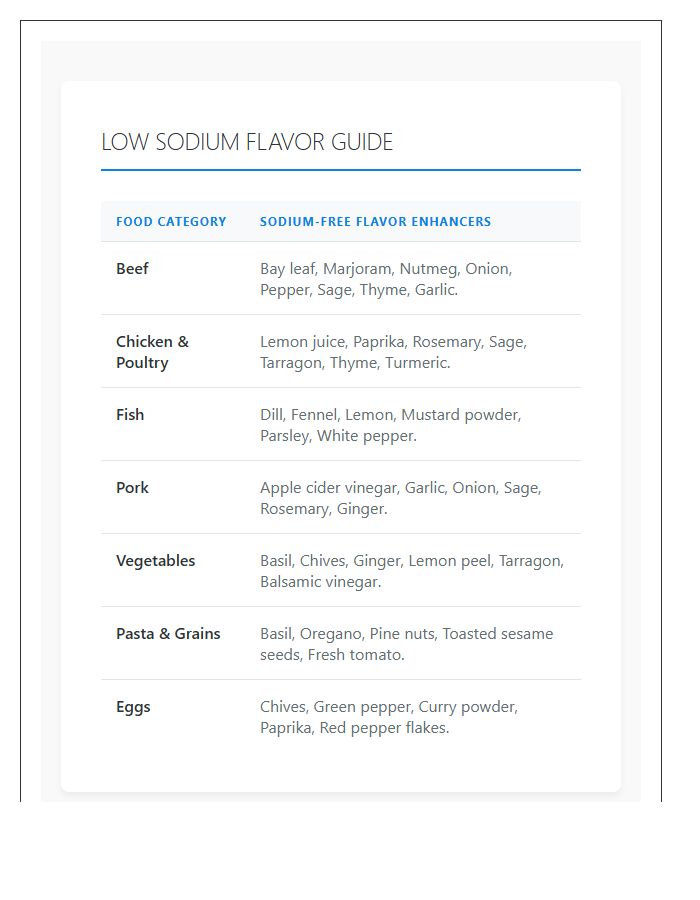 LOW SODIUM FLAVOR GUIDE

| FOOD CATEGORY | SODIUM-FREE FLAVOR ENHANCERS |
|---|---|
| Beef | Bay leaf, Marjoram, Nutmeg, Onion, Pepper, Sage, Thyme, Garlic. |
| Chicken & Poultry | Lemon juice, Paprika, Rosemary, Sage, Tarragon, Thyme, Turmeric. |
| Fish | Dill, Fennel, Lemon, Mustard powder, Parsley, White pepper. |
| Pork | Apple cider vinegar, Garlic, Onion, Sage, Rosemary, Ginger. |
| Vegetables | Basil, Chives, Ginger, Lemon peel, Tarragon, Balsamic vinegar. |
| Pasta & Grains | Basil, Oregano, Pine nuts, Toasted sesame seeds, Fresh tomato. |
| Eggs | Chives, Green pepper, Curry powder, Paprika, Red pepper flakes. |